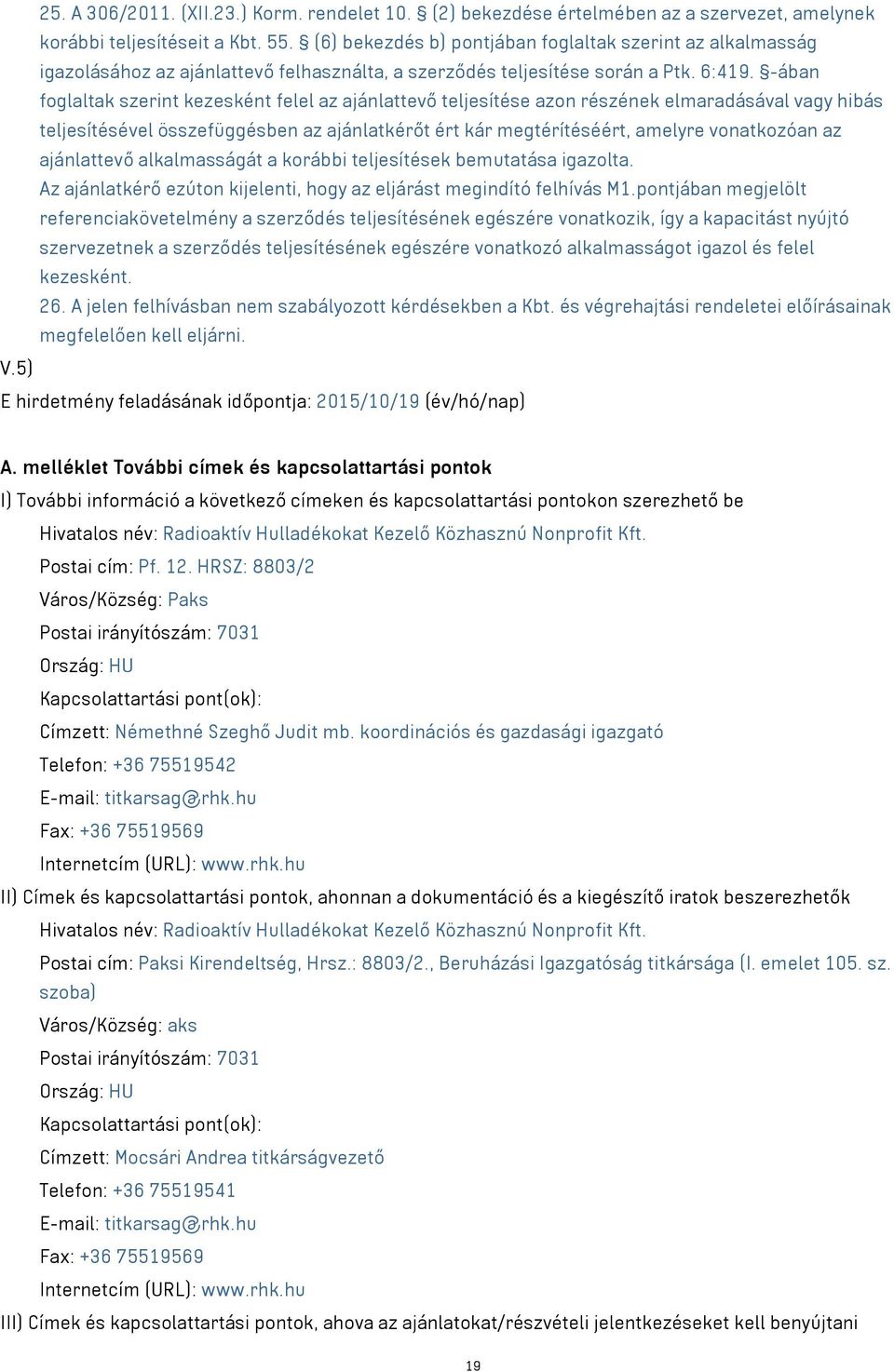 25. A 306/2011. (XII.23.) Korm. rendelet 10. § (2) bekezdése értelmében az a szervezet, amelynek korábbi teljesítéseit a Kbt. 55. § (6) bekezdés b) pontjában foglaltak szerint az alkalmasság igazolásához az ajánlattevő felhasználta, a szerződés teljesítése során a Ptk. 6:419. §-ában foglaltak szerint kezesként felel az ajánlattevő teljesítése azon részének elmaradásával vagy hibás teljesítésével összefüggésben az ajánlatkérőt ért kár megtérítéséért, amelyre vonatkozóan az ajánlattevő alkalmasságát a korábbi teljesítések bemutatása igazolta.
Az ajánlatkérő ezúton kijelenti, hogy az eljárást megindító felhívás M1.pontjában megjelölt referenciakövetelmény a szerződés teljesítésének egészére vonatkozik, így a kapacitást nyújtó szervezetnek a szerződés teljesítésének egészére vonatkozó alkalmasságot igazol és felel kezesként.
26. A jelen felhívásban nem szabályozott kérdésekben a Kbt. és végrehajtási rendeletei előírásainak megfelelően kell eljárni.
V.5)
E hirdetmény feladásának időpontja: 2015/10/19 (év/hó/nap)

A. melléklet További címek és kapcsolattartási pontok
I) További információ a következő címeken és kapcsolattartási pontokon szerezhető be
Hivatalos név: Radioaktív Hulladékokat Kezelő Közhasznú Nonprofit Kft.
Postai cím: Pf. 12. HRSZ: 8803/2
Város/Község: Paks
Postai irányítószám: 7031
Ország: HU
Kapcsolattartási pont(ok):
Címzett: Némethné Szeghő Judit mb. koordinációs és gazdasági igazgató
Telefon: +36 75519542
E-mail: titkarsag@rhk.hu
Fax: +36 75519569
Internetcím (URL): www.rhk.hu
II) Címek és kapcsolattartási pontok, ahonnan a dokumentáció és a kiegészítő iratok beszerezhetők
Hivatalos név: Radioaktív Hulladékokat Kezelő Közhasznú Nonprofit Kft.
Postai cím: Paksi Kirendeltség, Hrsz.: 8803/2., Beruházási Igazgatóság titkársága (I. emelet 105. sz. szoba)
Város/Község: aks
Postai irányítószám: 7031
Ország: HU
Kapcsolattartási pont(ok):
Címzett: Mocsári Andrea titkárságvezető
Telefon: +36 75519541
E-mail: titkarsag@rhk.hu
Fax: +36 75519569
Internetcím (URL): www.rhk.hu
III) Címek és kapcsolattartási pontok, ahova az ajánlatokat/részvételi jelentkezéseket kell benyújtani

19